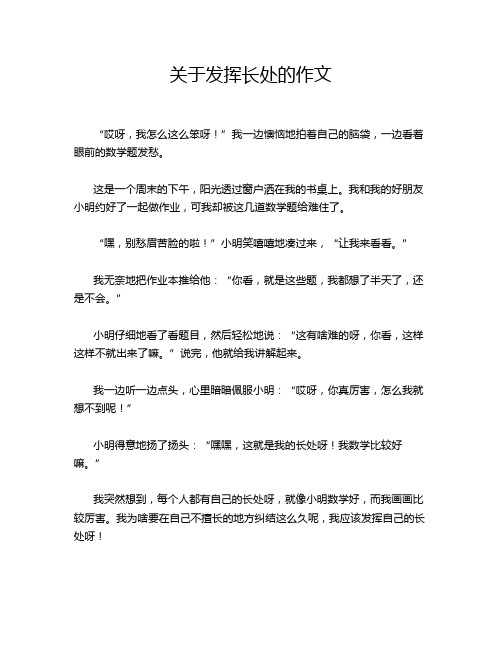 关于发挥长处的作文

“哎呀，我怎么这么笨呀！”我一边懊恼地拍着自己的脑袋，一边看着眼前的数学题发愁。

这是一个周末的下午，阳光透过窗户洒在我的书桌上。我和我的好朋友小明约好了一起做作业，可我却被这几道数学题给难住了。

“嘿，别愁眉苦脸的啦！”小明笑嘻嘻地凑过来，“让我来看看。”

我无奈地把作业本推给他：“你看，就是这些题，我都想了半天了，还是不会。”

小明仔细地看了看题目，然后轻松地说：“这有啥难的呀，你看，这样这样不就出来了嘛。”说完，他就给我讲解起来。

我一边听一边点头，心里暗暗佩服小明：“哎呀，你真厉害，怎么我就想不到呢！”

小明得意地扬了扬头：“嘿嘿，这就是我的长处呀！我数学比较好嘛。”

我突然想到，每个人都有自己的长处呀，就像小明数学好，而我画画比较厉害。我为啥要在自己不擅长的地方纠结这么久呢，我应该发挥自己的长处呀！